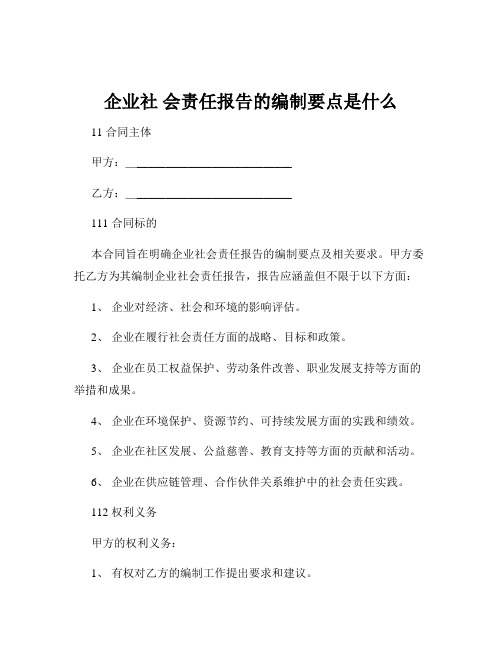 企业社 会责任报告的编制要点是什么

11 合同主体

甲方：____________________________

乙方：____________________________

111 合同标的

本合同旨在明确企业社会责任报告的编制要点及相关要求。甲方委托乙方为其编制企业社会责任报告，报告应涵盖但不限于以下方面：

1、 企业对经济、社会和环境的影响评估。

2、 企业在履行社会责任方面的战略、目标和政策。

3、 企业在员工权益保护、劳动条件改善、职业发展支持等方面的举措和成果。

4、 企业在环境保护、资源节约、可持续发展方面的实践和绩效。

5、 企业在社区发展、公益慈善、教育支持等方面的贡献和活动。

6、 企业在供应链管理、合作伙伴关系维护中的社会责任实践。

112 权利义务

甲方的权利义务：

1、 有权对乙方的编制工作提出要求和建议。